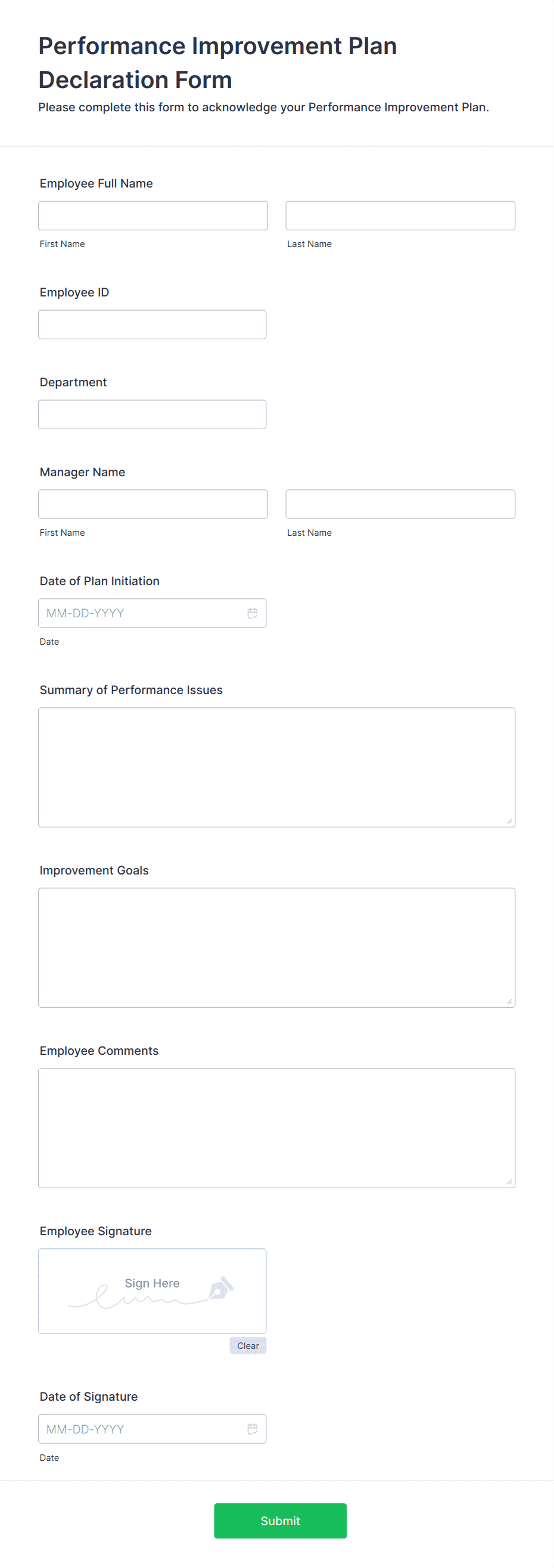 Performance Improvement Plan Declaration Form

Please complete this form to acknowledge your Performance Improvement Plan.

Employee Full Name

First Name

Last Name

Employee ID

Department

Manager Name

First Name

Last Name

Date of Plan Initiation

MM-DD-YYYY

Date

Summary of Performance Issues

Improvement Goals

Employee Comments

Employee Signature

Sign Here

Clear

Date of Signature

MM-DD-YYYY

Date

Submit